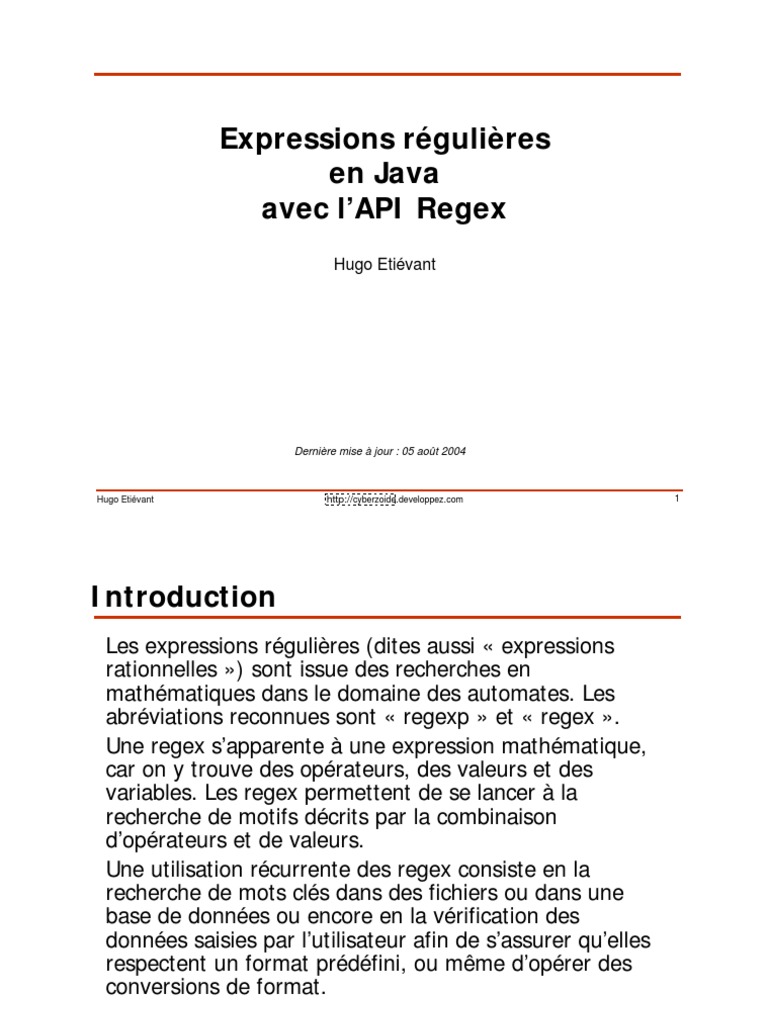 Expressions régulières
en Java
avec l'API Regex

Hugo Etiévant

Dernière mise à jour : 05 août 2004

Hugo Etiévant http://cyberzoide.developpez.com 1

Introduction

Les expressions régulières (dites aussi « expressions rationnelles ») sont issue des recherches en mathématiques dans le domaine des automates. Les abréviations reconnues sont « regexp » et « regex ».

Une regex s'apparente à une expression mathématique, car on y trouve des opérateurs, des valeurs et des variables. Les regex permettent de se lancer à la recherche de motifs décrits par la combinaison d'opérateurs et de valeurs.

Une utilisation récurrente des regex consiste en la recherche de mots clés dans des fichiers ou dans une base de données ou encore en la vérification des données saisies par l'utilisateur afin de s'assurer qu'elles respectent un format prédéfini, ou même d'opérer des conversions de format.